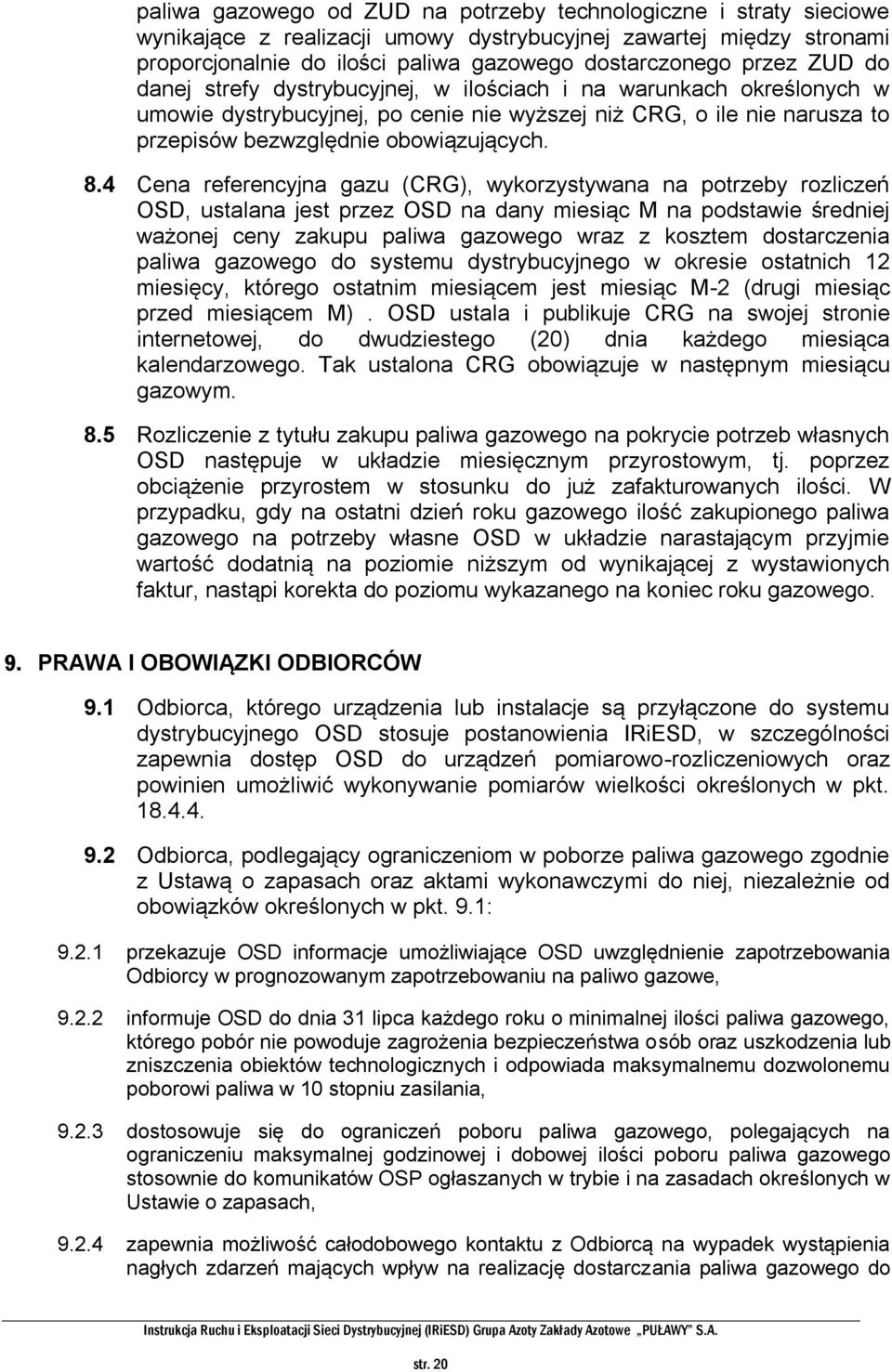 paliwa gazowego od ZUD na potrzeby technologiczne i straty sieciowe wynikające z realizacji umowy dystrybucyjnej zawartej między stronami proporcjonalnie do ilości paliwa gazowego dostarczonego przez ZUD do danej strefy dystrybucyjnej, w ilościach i na warunkach określonych w umowie dystrybucyjnej, po cenie nie wyższej niż CRG, o ile nie narusza to przepisów bezwzględnie obowiązujących.

8.4 Cena referencyjna gazu (CRG), wykorzystywana na potrzeby rozliczeń OSD, ustalana jest przez OSD na dany miesiąc M na podstawie średniej ważonej ceny zakupu paliwa gazowego wraz z kosztem dostarczenia paliwa gazowego do systemu dystrybucyjnego w okresie ostatnich 12 miesięcy, którego ostatnim miesiącem jest miesiąc M-2 (drugi miesiąc przed miesiącem M) . OSD ustala i publikuje CRG na swojej stronie internetowej, do dwudziestego (20) dnia każdego miesiąca kalendarzowego. Tak ustalona CRG obowiązuje w następnym miesiącu gazowym.

8.5 Rozliczenie z tytułu zakupu paliwa gazowego na pokrycie potrzeb własnych OSD następuje w układzie miesięcznym przyrostowym, tj. poprzez obciążenie przyrostem w stosunku do już zafakturowanych ilości. W przypadku, gdy na ostatni dzień roku gazowego ilość zakupionego paliwa gazowego na potrzeby własne OSD w układzie narastającym przyjmie wartość dodatnią na poziomie niższym od wynikającej z wystawionych faktur, nastąpi korekta do poziomu wykazanego na koniec roku gazowego.

9. PRAWA I OBOWIĄZKI ODBIORCÓW

9.1 Odbiorca, którego urządzenia lub instalacje są przyłączone do systemu dystrybucyjnego OSD stosuje postanowienia IRiESD, w szczególności zapewnia dostęp OSD do urządzeń pomiarowo-rozliczeniowych oraz powinien umożliwić wykonywanie pomiarów wielkości określonych w pkt. 18.4.4.

9.2 Odbiorca, podlegający ograniczeniom w poborze paliwa gazowego zgodnie z Ustawą o zapasach oraz aktami wykonawczymi do niej, niezależnie od obowiązków określonych w pkt. 9.1:

9.2.1 przekazuje OSD informacje umożliwiające OSD uwzględnienie zapotrzebowania Odbiorcy w prognozowanym zapotrzebowaniu na paliwo gazowe,

9.2.2 informuje OSD do dnia 31 lipca każdego roku o minimalnej ilości paliwa gazowego, którego pobór nie powoduje zagrożenia bezpieczeństwa osób oraz uszkodzenia lub zniszczenia obiektów technologicznych i odpowiada maksymalnemu dozwolonemu poborowi paliwa w 10 stopniu zasilania,

9.2.3 dostosowuje się do ograniczeń poboru paliwa gazowego, polegających na ograniczeniu maksymalnej godzinowej i dobowej ilości poboru paliwa gazowego stosownie do komunikatów OSP ogłaszanych w trybie i na zasadach określonych w Ustawie o zapasach,

9.2.4 zapewnia możliwość całodobowego kontaktu z Odbiorcą na wypadek wystąpienia nagłych zdarzeń mających wpływ na realizację dostarczania paliwa gazowego do

Instrukcja Ruchu i Eksploatacji Sieci Dystrybucyjnej (IRiESD) Grupa Azoty Zakłady Azotowe „PUŁAWY" S.A.

str. 20